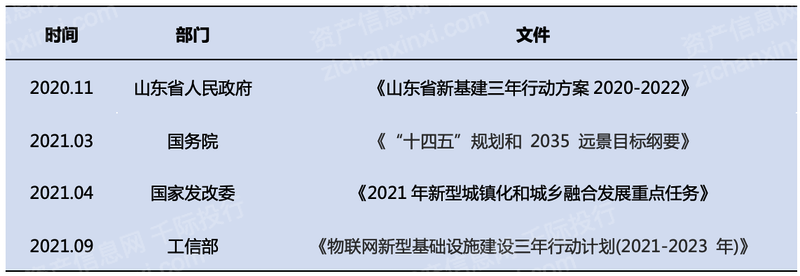 | 时间 | 部门 | 文件 |
|---|---|---|
| 2020.11 | 山东省人民政府 | 《山东省新基建三年行动方案 2020-2022》 |
| 2021.03 | 国务院 | 《“十四五”规划和 2035 远景目标纲要》 |
| 2021.04 | 国家发改委 | 《2021 年新型城镇化和城乡融合发展重点任务》 |
| 2021.09 | 工信部 | 《物联网新型基础设施建设三年行动计划(2021-2023 年)》 |

资产信息网 zichanxinxi.com 千际投行